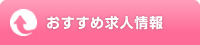 おすすめ求人情報